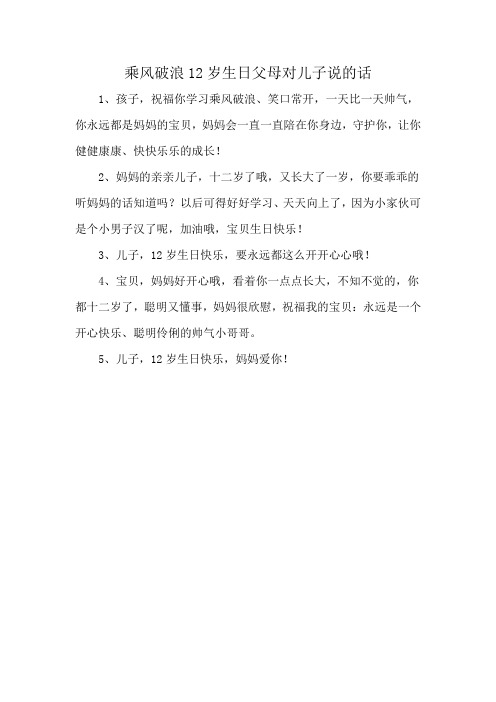 乘风破浪12岁生日父母对儿子说的话

1、孩子，祝福你学习乘风破浪、笑口常开，一天比一天帅气，你永远都是妈妈的宝贝，妈妈会一直一直陪在你身边，守护你，让你健健康康、快快乐乐的成长！

2、妈妈的亲亲儿子，十二岁了哦，又长大了一岁，你要乖乖的听妈妈的话知道吗？以后可得好好学习、天天向上了，因为小家伙可是个小男子汉了呢，加油哦，宝贝生日快乐！

3、儿子，12岁生日快乐，要永远都这么开开心心哦！

4、宝贝，妈妈好开心哦，看着你一点点长大，不知不觉的，你都十二岁了，聪明又懂事，妈妈很欣慰，祝福我的宝贝：永远是一个开心快乐、聪明伶俐的帅气小哥哥。

5、儿子，12岁生日快乐，妈妈爱你！